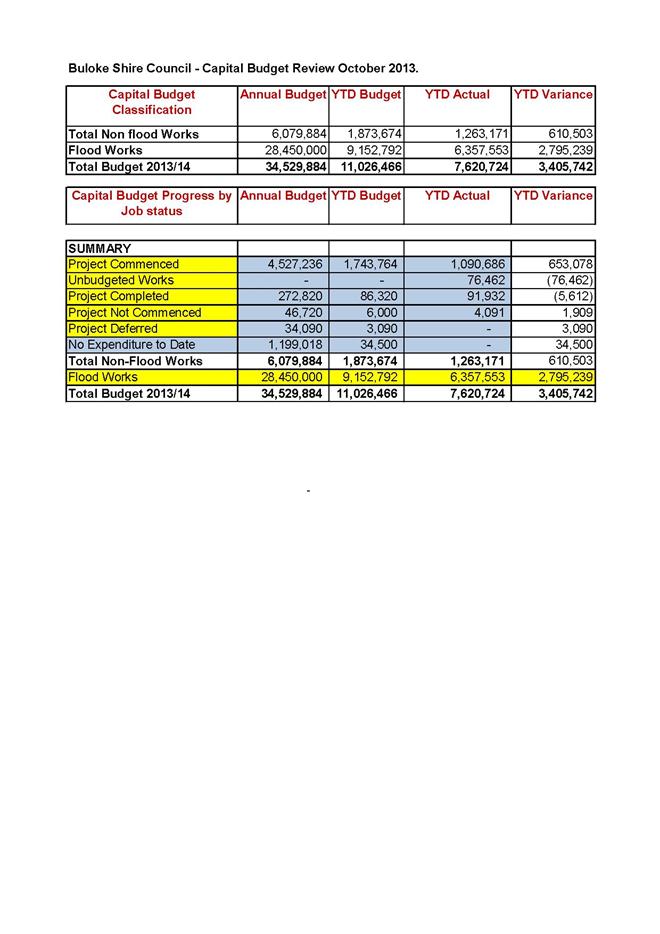 Buloke Shire Council - Capital Budget Review October 2013.

| Capital Budget Classification | Annual Budget | YTD Budget | YTD Actual | YTD Variance |
|---|---|---|---|---|
| Total Non flood Works | 6,079,884 | 1,873,674 | 1,263,171 | 610,503 |
| Flood Works | 28,450,000 | 9,152,792 | 6,357,553 | 2,795,239 |
| Total Budget 2013/14 | 34,529,884 | 11,026,466 | 7,620,724 | 3,405,742 |

| Capital Budget Progress by Job status | Annual Budget | YTD Budget | YTD Actual | YTD Variance |
|---|---|---|---|---|
| SUMMARY | | | | |
| Project Commenced | 4,527,236 | 1,743,764 | 1,090,686 | 653,078 |
| Unbudgeted Works | - | - | 76,462 | (76,462) |
| Project Completed | 272,820 | 86,320 | 91,932 | (5,612) |
| Project Not Commenced | 46,720 | 6,000 | 4,091 | 1,909 |
| Project Deferred | 34,090 | 3,090 | - | 3,090 |
| No Expenditure to Date | 1,199,018 | 34,500 | - | 34,500 |
| Total Non-Flood Works | 6,079,884 | 1,873,674 | 1,263,171 | 610,503 |
| Flood Works | 28,450,000 | 9,152,792 | 6,357,553 | 2,795,239 |
| Total Budget 2013/14 | 34,529,884 | 11,026,466 | 7,620,724 | 3,405,742 |

-